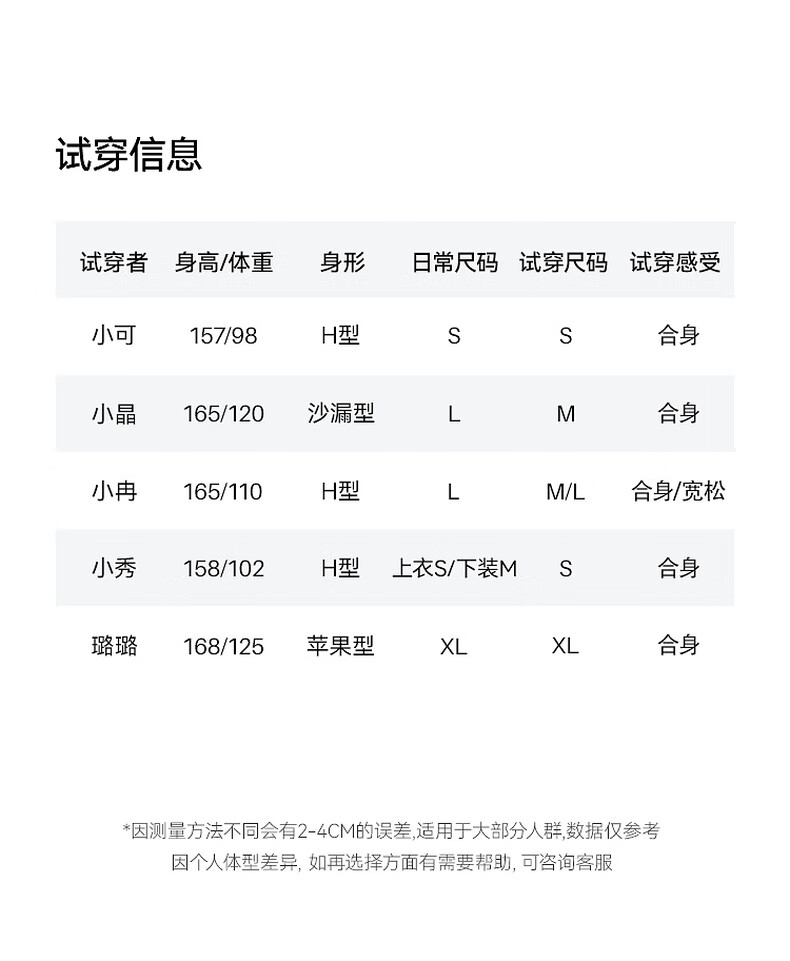 试穿信息

| 试穿者 | 身高/体重 | 身形 | 日常尺码 | 试穿尺码 | 试穿感受 |
|---|---|---|---|---|---|
| 小可 | 157/98 | H型 | S | S | 合身 |
| 小晶 | 165/120 | 沙漏型 | L | M | 合身 |
| 小冉 | 165/110 | H型 | L | M/L | 合身/宽松 |
| 小秀 | 158/102 | H型 | 上衣S/下装M | S | 合身 |
| 璐璐 | 168/125 | 苹果型 | XL | XL | 合身 |

*因测量方法不同会有2-4CM的误差,适用于大部分人群,数据仅参考
因个人体型差异, 如再选择方面有需要帮助, 可咨询客服